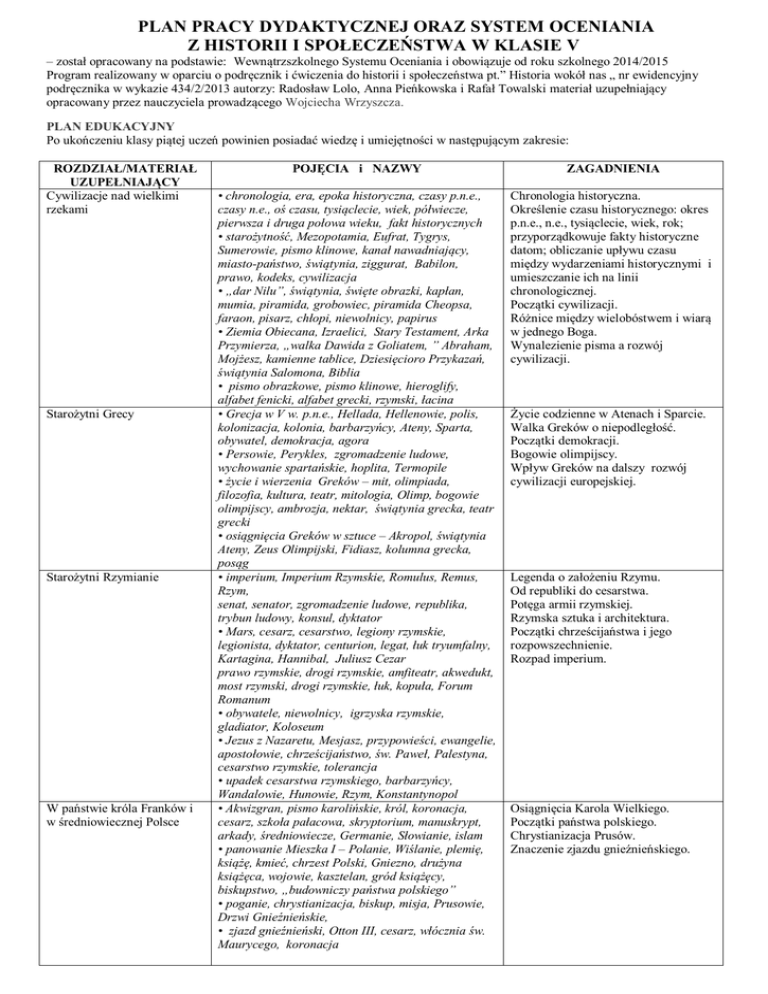 PLAN PRACY DYDAKTYCZNEJ ORAZ SYSTEM OCENIANIA
Z HISTORII I SPOŁECZEŃSTWA W KLASIE V

– został opracowany na podstawie: Wewnątrzszkolnego Systemu Oceniania i obowiązuje od roku szkolnego 2014/2015 Program realizowany w oparciu o podręcznik i ćwiczenia do historii i społeczeństwa pt." Historia wokół nas „ nr ewidencyjny podręcznika w wykazie 434/2/2013 autorzy: Radosław Lolo, Anna Pieńkowska i Rafał Towalski materiał uzupełniający opracowany przez nauczyciela prowadzącego Wojciecha Wrzyszcza.

PLAN EDUKACYJNY
Po ukończeniu klasy piątej uczeń powinien posiadać wiedzę i umiejętności w następującym zakresie:

| ROZDZIAŁ/MATERIAŁ UZUPEŁNIAJĄCY | POJĘCIA i NAZWY | ZAGADNIENIA |
|---|---|---|
| Cywilizacje nad wielkimi rzekami | • chronologia, era, epoka historyczna, czasy p.n.e., czasy n.e., oś czasu, tysiąclecie, wiek, półwiecze, pierwsza i druga połowa wieku, fakt historycznych • starożytność, Mezopotamia, Eufrat, Tygrys, Sumerowie, pismo klinowe, kanał nawadniający, miasto-państwo, świątynia, ziggurat, Babilon, prawo, kodeks, cywilizacja • „dar Nilu", świątynia, święte obrazki, kapłan, mumia, piramida, grobowiec, piramida Cheopsa, faraon, pisarz, chłopi, niewolnicy, papirus • Ziemia Obiecana, Izraelici, Stary Testament, Arka Przymierza, „walka Dawida z Goliatem, " Abraham, Mojżesz, kamienne tablice, Dziesięcioro Przykazań, świątynia Salomona, Biblia • pismo obrazkowe, pismo klinowe, hieroglify, alfabet fenicki, alfabet grecki, rzymski, łacina | Chronologia historyczna. Określenie czasu historycznego: okres p.n.e., n.e., tysiąclecie, wiek, rok; przyporządkowuje fakty historyczne datom; obliczanie upływu czasu między wydarzeniami historycznymi i umieszczanie ich na linii chronologicznej. Początki cywilizacji. Różnice między wielobóstwem i wiarą w jednego Boga. Wynalezienie pisma a rozwój cywilizacji. |
| Starożytni Grecy | • Grecja w V w. p.n.e., Hellada, Hellenowie, polis, kolonizacja, kolonia, barbarzyńcy, Ateny, Sparta, obywatel, demokracja, agora • Persowie, Perykles, zgromadzenie ludowe, wychowanie spartańskie, hoplita, Termopile • życie i wierzenia Greków – mit, olimpiada, filozofia, kultura, teatr, mitologia, Olimp, bogowie olimpijscy, ambrozja, nektar, świątynia grecka, teatr grecki • osiągnięcia Greków w sztuce – Akropol, świątynia Ateny, Zeus Olimpijski, Fidiasz, kolumna grecka, posąg | Życie codzienne w Atenach i Sparcie. Walka Greków o niepodległość. Początki demokracji. Bogowie olimpijscy. Wpływ Greków na dalszy rozwój cywilizacji europejskiej. |
| Starożytni Rzymianie | • imperium, Imperium Rzymskie, Romulus, Remus, Rzym, senat, senator, zgromadzenie ludowe, republika, trybun ludowy, konsul, dyktator • Mars, cesarz, cesarstwo, legiony rzymskie, legionista, dyktator, centurion, legat, łuk tryumfalny, Kartagina, Hannibal, Juliusz Cezar prawo rzymskie, drogi rzymskie, amfiteatr, akwedukt, most rzymski, drogi rzymskie, łuk, kopuła, Forum Romanum • obywatele, niewolnicy, igrzyska rzymskie, gladiator, Koloseum • Jezus z Nazaretu, Mesjasz, przypowieści, ewangelie, apostołowie, chrześcijaństwo, św. Paweł, Palestyna, cesarstwo rzymskie, tolerancja • upadek cesarstwa rzymskiego, barbarzyńcy, Wandalowie, Hunowie, Rzym, Konstantynopol | Legenda o założeniu Rzymu. Od republiki do cesarstwa. Potęga armii rzymskiej. Rzymska sztuka i architektura. Początki chrześcijaństwa i jego rozpowszechnienie. Rozpad imperium. |
| W państwie króla Franków i w średniowiecznej Polsce | • Akwizgran, pismo karolińskie, król, koronacja, cesarz, szkoła pałacowa, skryptorium, manuskrypt, arkady, średniowiecze, Germanie, Słowianie, islam • panowanie Mieszka I – Polanie, Wiślanie, plemię, książę, kmieć, chrzest Polski, Gniezno, drużyna książęca, wojowie, kasztelan, gród książęcy, biskupstwo, „budowniczy państwa polskiego" • poganie, chrystianizacja, biskup, misja, Prusowie, Drzwi Gnieźnieńskie, • zjazd gnieźnieński, Otton III, cesarz, włócznia św. Maurycego, koronacja | Osiągnięcia Karola Wielkiego. Początki państwa polskiego. Chrystianizacja Prusów. Znaczenie zjazdu gnieźnieńskiego. |